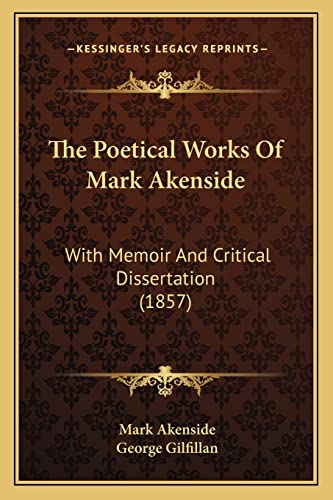 —KESSINGER'S LEGACY REPRINTS—

The Poetical Works Of Mark Akenside

With Memoir And Critical Dissertation (1857)

Mark Akenside
George Gilfillan